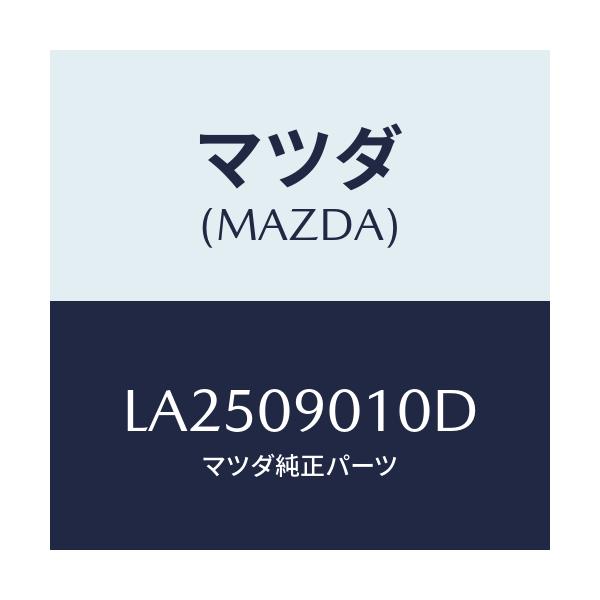 マツダ
(MAZDA)

LA2509010D
マツダ純正パーツ